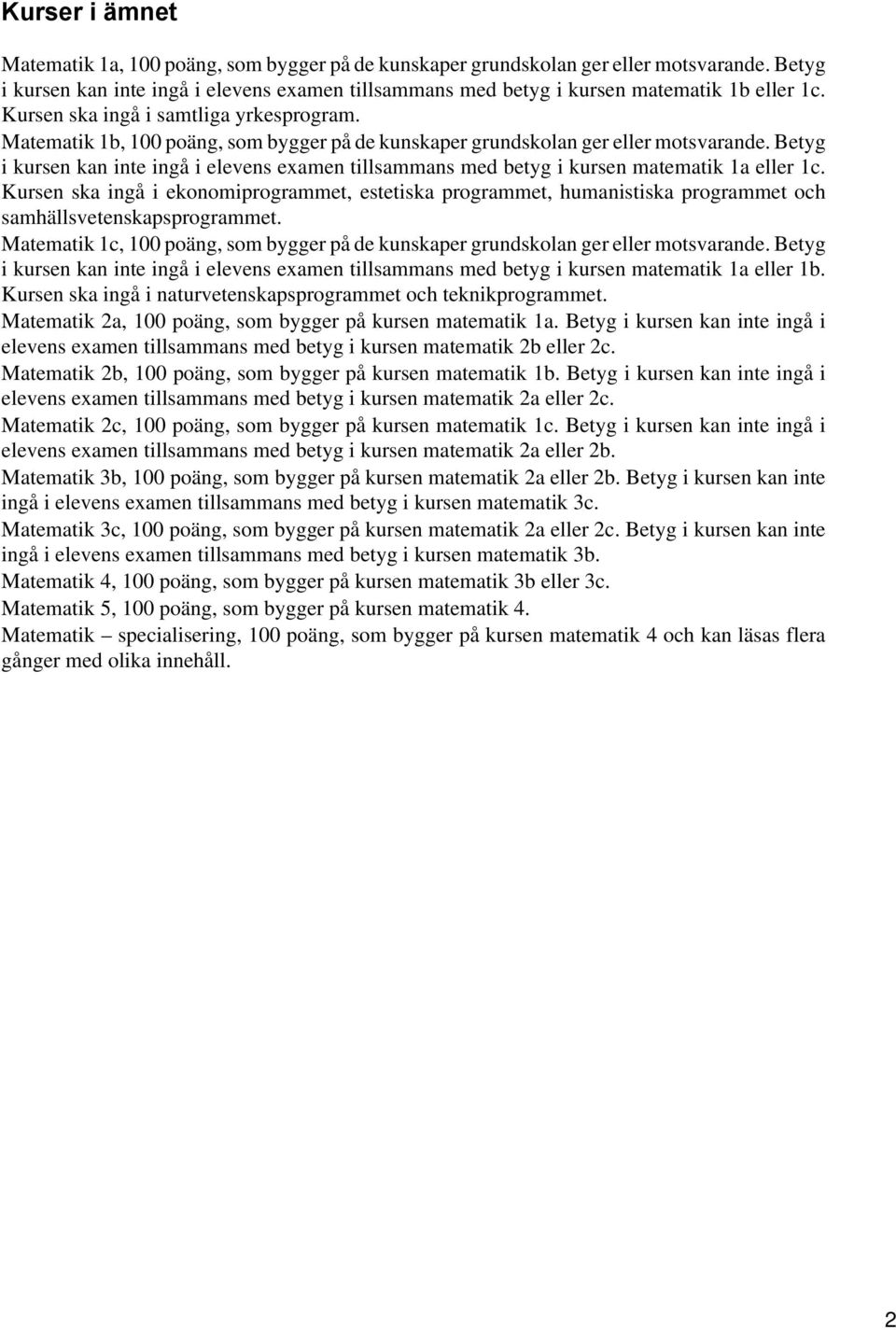 Kurser i ämnet

Matematik 1a, 100 poäng, som bygger på de kunskaper grundskolan ger eller motsvarande. Betyg i kursen kan inte ingå i elevens examen tillsammans med betyg i kursen matematik 1b eller 1c. Kursen ska ingå i samtliga yrkesprogram.

Matematik 1b, 100 poäng, som bygger på de kunskaper grundskolan ger eller motsvarande. Betyg i kursen kan inte ingå i elevens examen tillsammans med betyg i kursen matematik 1a eller 1c. Kursen ska ingå i ekonomiprogrammet, estetiska programmet, humanistiska programmet och samhällsvetenskapsprogrammet.

Matematik 1c, 100 poäng, som bygger på de kunskaper grundskolan ger eller motsvarande. Betyg i kursen kan inte ingå i elevens examen tillsammans med betyg i kursen matematik 1a eller 1b. Kursen ska ingå i naturvetenskapsprogrammet och teknikprogrammet.

Matematik 2a, 100 poäng, som bygger på kursen matematik 1a. Betyg i kursen kan inte ingå i elevens examen tillsammans med betyg i kursen matematik 2b eller 2c.

Matematik 2b, 100 poäng, som bygger på kursen matematik 1b. Betyg i kursen kan inte ingå i elevens examen tillsammans med betyg i kursen matematik 2a eller 2c.

Matematik 2c, 100 poäng, som bygger på kursen matematik 1c. Betyg i kursen kan inte ingå i elevens examen tillsammans med betyg i kursen matematik 2a eller 2b.

Matematik 3b, 100 poäng, som bygger på kursen matematik 2a eller 2b. Betyg i kursen kan inte ingå i elevens examen tillsammans med betyg i kursen matematik 3c.

Matematik 3c, 100 poäng, som bygger på kursen matematik 2a eller 2c. Betyg i kursen kan inte ingå i elevens examen tillsammans med betyg i kursen matematik 3b.

Matematik 4, 100 poäng, som bygger på kursen matematik 3b eller 3c.

Matematik 5, 100 poäng, som bygger på kursen matematik 4.

Matematik – specialisering, 100 poäng, som bygger på kursen matematik 4 och kan läsas flera gånger med olika innehåll.

2